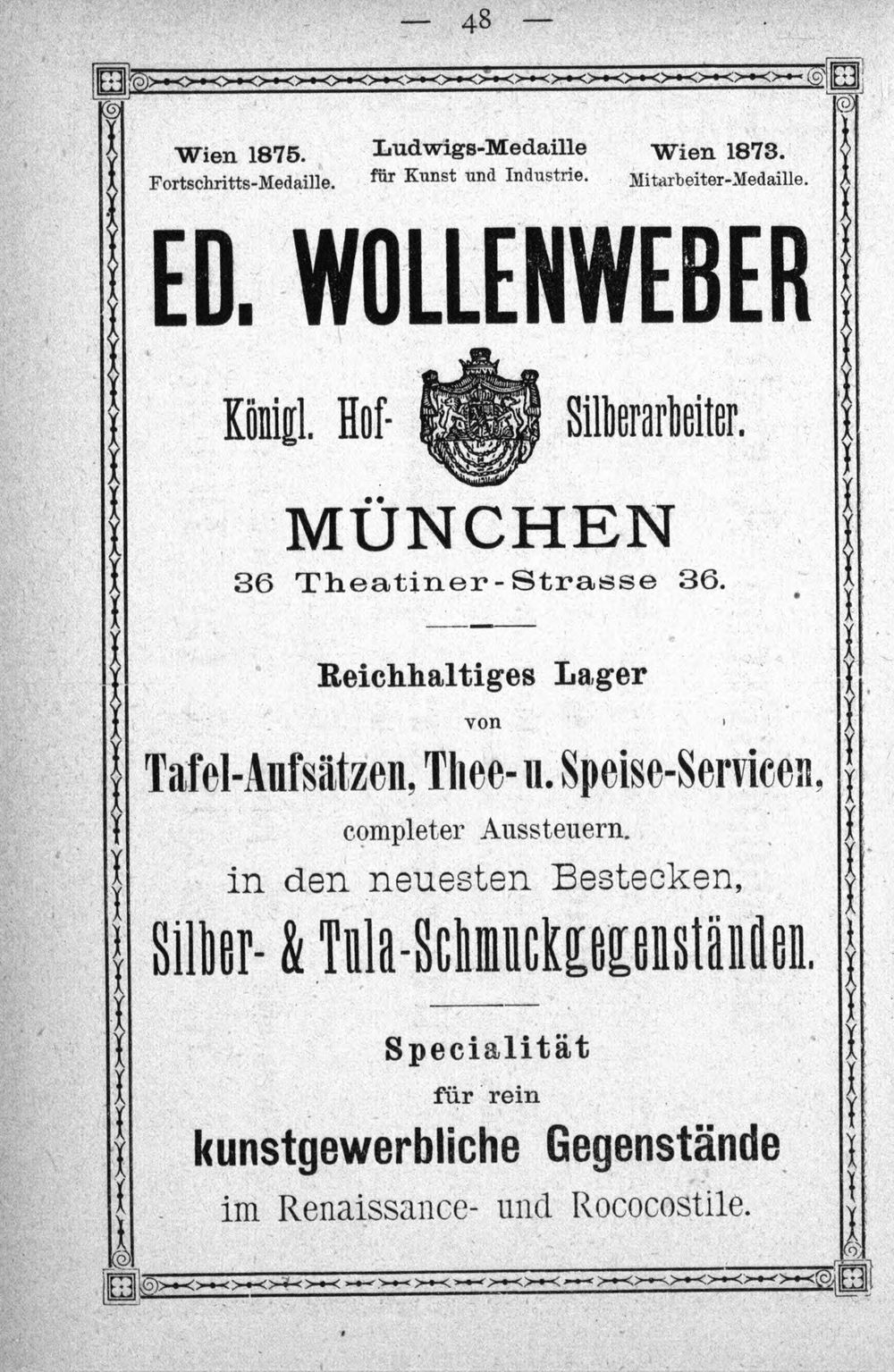 — 48 —

Wien 1875.
Fortschritts-Medaille.

Ludwigs-Medaille
für Kunst und Industrie.

Wien 1873.
Mitarbeiter-Medaille.

ED. WOLLENWEBER

Königl. Hof- Silberarbeiter.

MÜNCHEN

36 Theatiner-Strasse 36.

Reichhaltiges Lager

von

Tafel-Aufsätzen, Thee- u. Speise-Servicen,

completer Aussteuern.

in den neuesten Bestecken,

Silber- & Tula-Schmuckgegenständen.

Specialität

für rein

kunstgewerbliche Gegenstände

im Renaissance- und Rococostile.